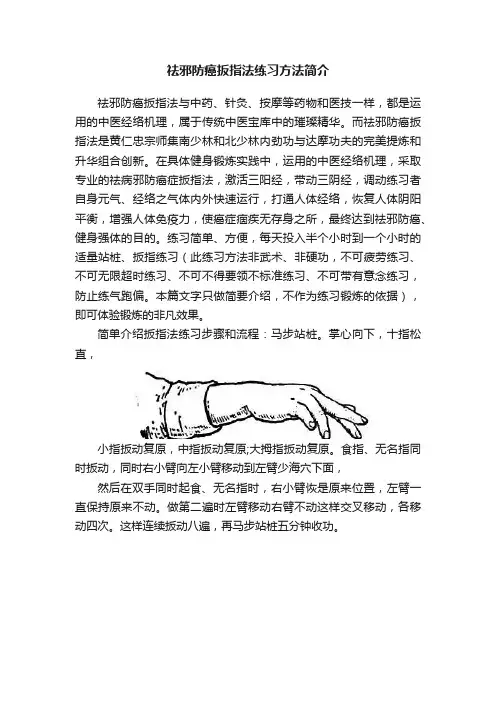 祛邪防癌扳指法练习方法简介

祛邪防癌扳指法与中药、针灸、按摩等药物和医技一样，都是运用的中医经络机理，属于传统中医宝库中的璀璨精华。而祛邪防癌扳指法是黄仁忠宗师集南少林和北少林内劲功与达摩功夫的完美提炼和升华组合创新。在具体健身锻炼实践中，运用的中医经络机理，采取专业的祛病邪防癌症扳指法，激活三阳经，带动三阴经，调动练习者自身元气、经络之气体内外快速运行，打通人体经络，恢复人体阴阳平衡，增强人体免疫力，使癌症痼疾无存身之所，最终达到祛邪防癌、健身强体的目的。练习简单、方便，每天投入半个小时到一个小时的适量站桩、扳指练习（此练习方法非武术、非硬功，不可疲劳练习、不可无限超时练习、不可不得要领不标准练习、不可带有意念练习，防止练气跑偏。本篇文字只做简要介绍，不作为练习锻炼的依据），即可体验锻炼的非凡效果。

简单介绍扳指法练习步骤和流程：马步站桩。掌心向下，十指松直，

小指扳动复原，中指扳动复原;大拇指扳动复原。食指、无名指同时扳动，同时右小臂向左小臂移动到左臂少海穴下面，

然后在双手同时起食、无名指时，右小臂恢是原来位置，左臂一直保持原来不动。做第二遍时左臂移动右臂不动这样交叉移动，各移动四次。这样连续扳动八遍，再马步站桩五分钟收功。